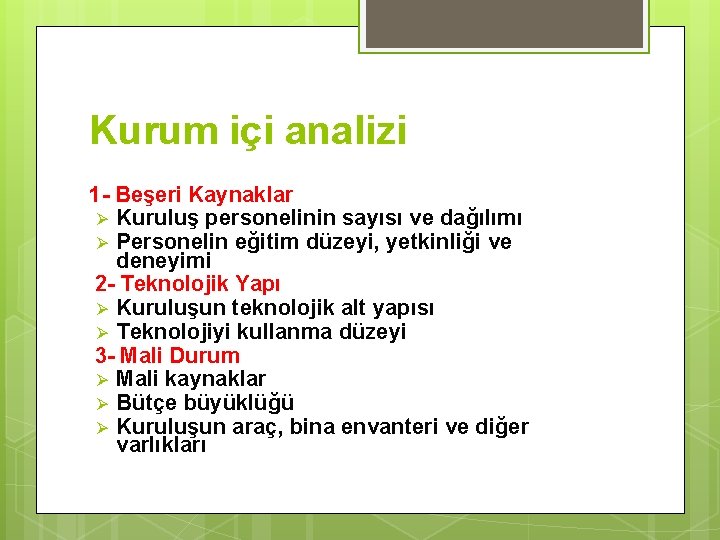 Kurum içi analizi

1- Beşeri Kaynaklar
➢ Kuruluş personelinin sayısı ve dağılımı
➢ Personelin eğitim düzeyi, yetkinliği ve deneyimi

2- Teknolojik Yapı
➢ Kuruluşun teknolojik alt yapısı
➢ Teknolojiyi kullanma düzeyi

3- Mali Durum
➢ Mali kaynaklar
➢ Bütçe büyüklüğü
➢ Kuruluşun araç, bina envanteri ve diğer varlıkları